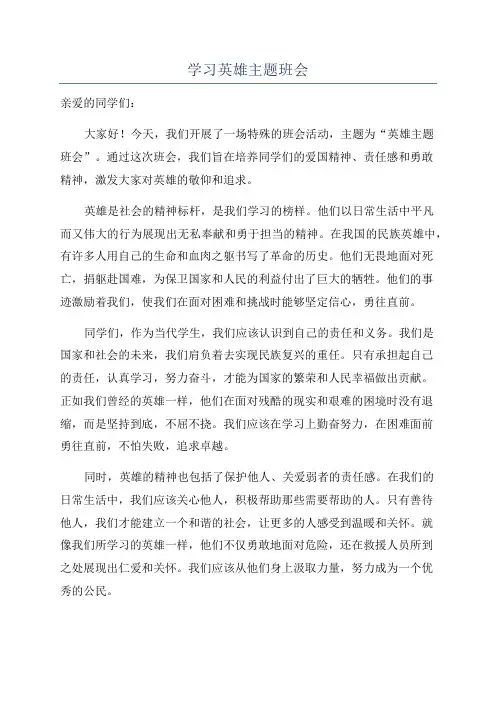 学习英雄主题班会

亲爱的同学们：

大家好！今天，我们开展了一场特殊的班会活动，主题为“英雄主题班会”。通过这次班会，我们旨在培养同学们的爱国精神、责任感和勇敢精神，激发大家对英雄的敬仰和追求。

英雄是社会的精神标杆，是我们学习的榜样。他们以日常生活中平凡而又伟大的行为展现出无私奉献和勇于担当的精神。在我国的民族英雄中，有许多人用自己的生命和血肉之躯书写了革命的历史。他们无畏地面对死亡，捐躯赴国难，为保卫国家和人民的利益付出了巨大的牺牲。他们的事迹激励着我们，使我们在面对困难和挑战时能够坚定信心，勇往直前。

同学们，作为当代学生，我们应该认识到自己的责任和义务。我们是国家和社会的未来，我们肩负着去实现民族复兴的重任。只有承担起自己的责任，认真学习，努力奋斗，才能为国家的繁荣和人民幸福做出贡献。正如我们曾经的英雄一样，他们在面对残酷的现实和艰难的困境时没有退缩，而是坚持到底，不屈不挠。我们应该在学习上勤奋努力，在困难面前勇往直前，不怕失败，追求卓越。

同时，英雄的精神也包括了保护他人、关爱弱者的责任感。在我们的日常生活中，我们应该关心他人，积极帮助那些需要帮助的人。只有善待他人，我们才能建立一个和谐的社会，让更多的人感受到温暖和关怀。就像我们所学习的英雄一样，他们不仅勇敢地面对危险，还在救援人员所到之处展现出仁爱和关怀。我们应该从他们身上汲取力量，努力成为一个优秀的公民。